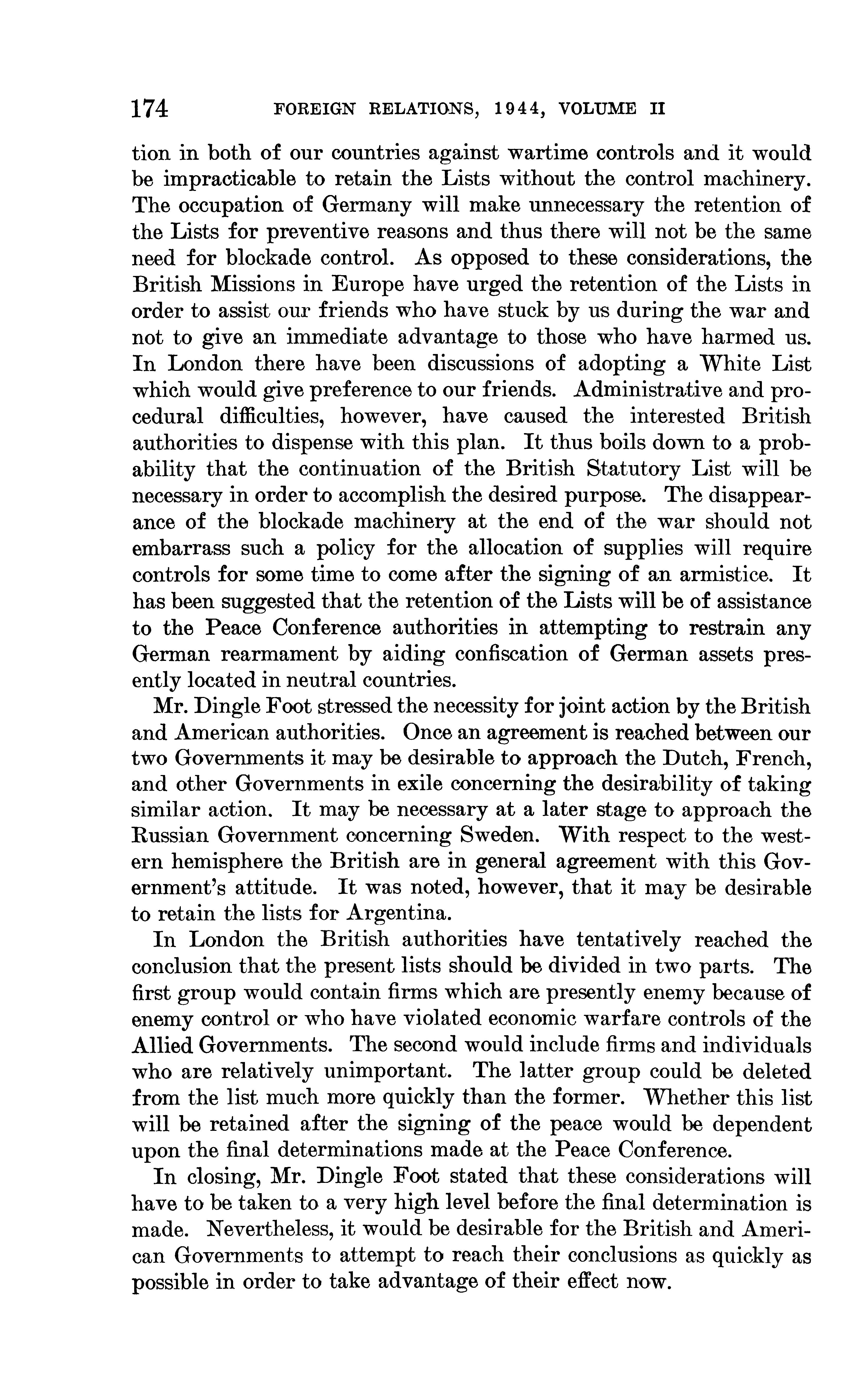 174 FOREIGN RELATIONS, 1944, VOLUME II

tion in both of our countries against wartime controls and it would be impracticable to retain the Lists without the control machinery. The occupation of Germany will make unnecessary the retention of the Lists for preventive reasons and thus there will not be the same need for blockade control. As opposed to these considerations, the British Missions in Europe have urged the retention of the Lists in order to assist our friends who have stuck by us during the war and not to give an immediate advantage to those who have harmed us. In London there have been discussions of adopting a White List which would give preference to our friends. Administrative and procedural difficulties, however, have caused the interested British authorities to dispense with this plan. It thus boils down to a probability that the continuation of the British Statutory List will be necessary in order to accomplish the desired purpose. The disappearance of the blockade machinery at the end of the war should not embarrass such a policy for the allocation of supplies will require controls for some time to come after the signing of an armistice. It has been suggested that the retention of the Lists will be of assistance to the Peace Conference authorities in attempting to restrain any German rearmament by aiding confiscation of German assets presently located in neutral countries.

Mr. Dingle Foot stressed the necessity for joint action by the British and American authorities. Once an agreement is reached between our two Governments it may be desirable to approach the Dutch, French, and other Governments in exile concerning the desirability of taking similar action. It may be necessary at a later stage to approach the Russian Government concerning Sweden. With respect to the western hemisphere the British are in general agreement with this Government's attitude. It was noted, however, that it may be desirable to retain the lists for Argentina.

In London the British authorities have tentatively reached the conclusion that the present lists should be divided in two parts. The first group would contain firms which are presently enemy because of enemy control or who have violated economic warfare controls of the Allied Governments. The second would include firms and individuals who are relatively unimportant. The latter group could be deleted from the list much more quickly than the former. Whether this list will be retained after the signing of the peace would be dependent upon the final determinations made at the Peace Conference.

In closing, Mr. Dingle Foot stated that these considerations will have to be taken to a very high level before the final determination is made. Nevertheless, it would be desirable for the British and American Governments to attempt to reach their conclusions as quickly as possible in order to take advantage of their effect now.